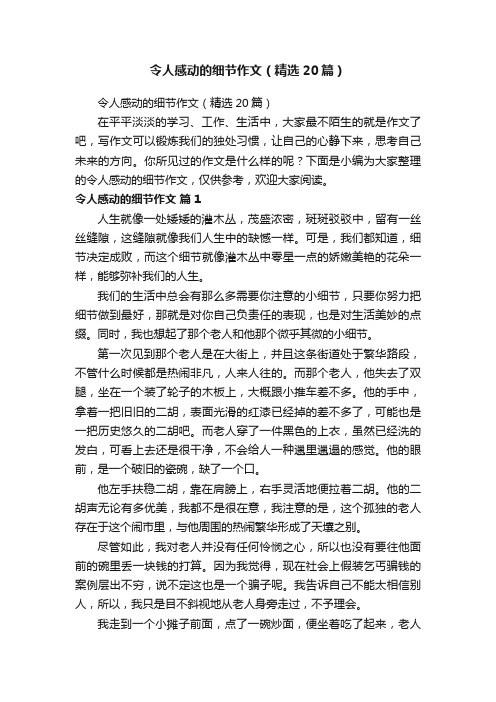 令人感动的细节作文（精选20篇）

令人感动的细节作文（精选20篇）

在平平淡淡的学习、工作、生活中，大家最不陌生的就是作文了吧，写作文可以锻炼我们的独处习惯，让自己的心静下来，思考自己未来的方向。你所见过的作文是什么样的呢？下面是小编为大家整理的令人感动的细节作文，仅供参考，欢迎大家阅读。

令人感动的细节作文 篇1

人生就像一处矮矮的灌木丛，茂盛浓密，斑斑驳驳中，留有一丝丝缝隙，这缝隙就像我们人生中的缺憾一样。可是，我们都知道，细节决定成败，而这个细节就像灌木丛中零星一点的娇嫩美艳的花朵一样，能够弥补我们的人生。

我们的生活中总会有那么多需要你注意的小细节，只要你努力把细节做到最好，那就是对你自己负责任的表现，也是对生活美妙的点缀。同时，我也想起了那个老人和他那个微乎其微的小细节。

第一次见到那个老人是在大街上，并且这条街道处于繁华路段，不管什么时候都是热闹非凡，人来人往的。而那个老人，他失去了双腿，坐在一个装了轮子的木板上，大概跟小推车差不多。他的手中，拿着一把旧旧的二胡，表面光滑的红漆已经掉的差不多了，可能也是一把历史悠久的二胡吧。而老人穿了一件黑色的上衣，虽然已经洗的发白，可看上去还是很干净，不会给人一种邋里邋遢的感觉。他的眼前，是一个破旧的瓷碗，缺了一个口。

他左手扶稳二胡，靠在肩膀上，右手灵活地便拉着二胡。他的二胡声无论有多优美，我都不是很在意，我注意的是，这个孤独的老人存在于这个闹市里，与他周围的热闹繁华形成了天壤之别。

尽管如此，我对老人并没有任何怜悯之心，所以也没有要往他面前的碗里丢一块钱的打算。因为我觉得，现在社会上假装乞丐骗钱的案例层出不穷，说不定这也是一个骗子呢。我告诉自己不能太相信别人，所以，我只是目不斜视地从老人身旁走过，不予理会。

我走到一个小摊子前面，点了一碗炒面，便坐着吃了起来，老人